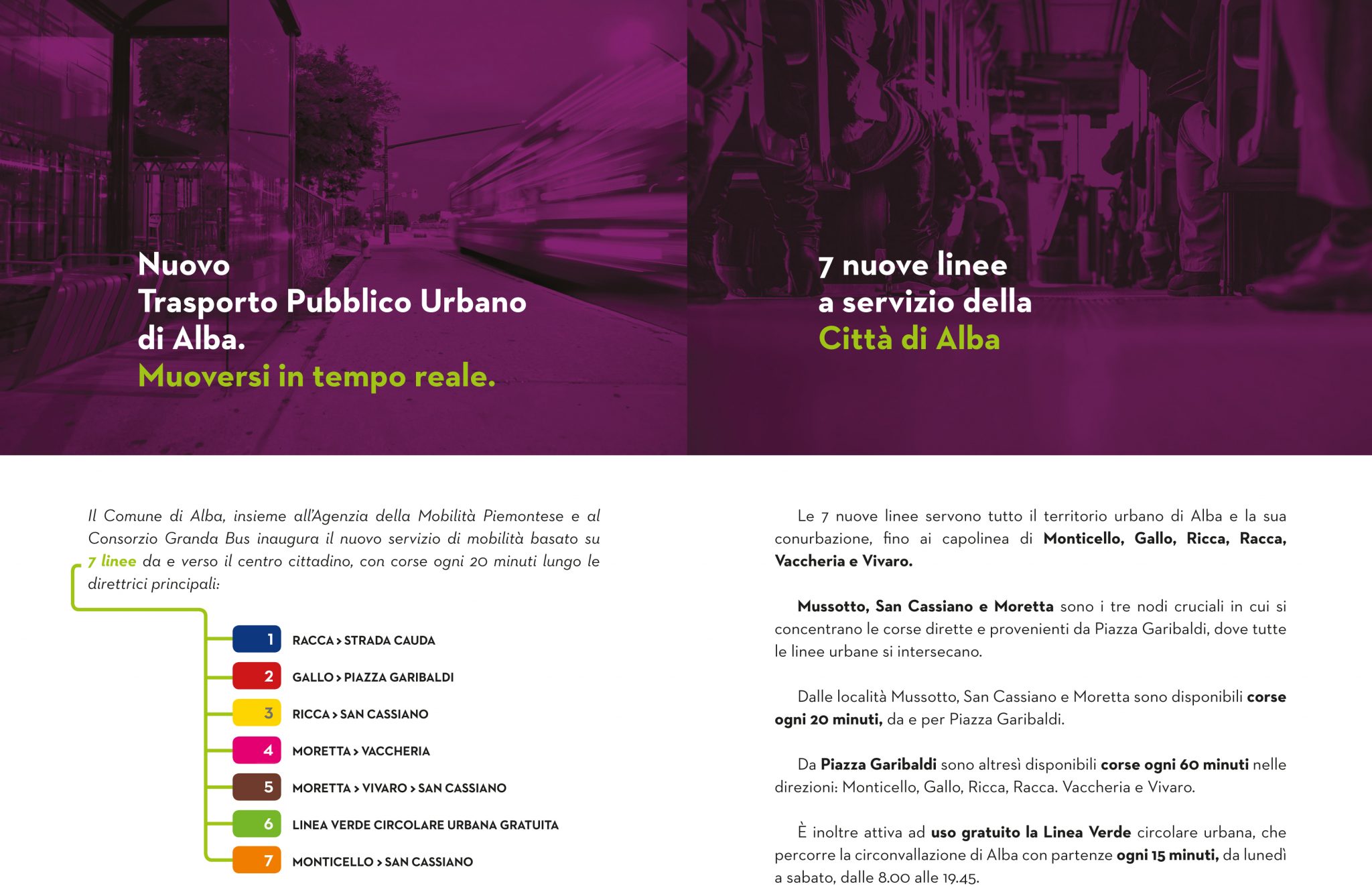 Nuovo
Trasporto Pubblico Urbano
di Alba.
Muoversi in tempo reale.

Il Comune di Alba, insieme all'Agenzia della Mobilità Piemontese e al Consorzio Granda Bus inaugura il nuovo servizio di mobilità basato su 7 linee da e verso il centro cittadino, con corse ogni 20 minuti lungo le direttrici principali:

1 RACCA > STRADA CAUDA
2 GALLO > PIAZZA GARIBALDI
3 RICCA > SAN CASSIANO
4 MORETTA > VACCHERIA
5 MORETTA > VIVARO > SAN CASSIANO
6 LINEA VERDE CIRCOLARE URBANA GRATUITA
7 MONTICELLO > SAN CASSIANO

7 nuove linee
a servizio della
Città di Alba

Le 7 nuove linee servono tutto il territorio urbano di Alba e la sua conurbazione, fino ai capolinea di Monticello, Gallo, Ricca, Racca, Vaccheria e Vivaro.

Mussotto, San Cassiano e Moretta sono i tre nodi cruciali in cui si concentrano le corse dirette e provenienti da Piazza Garibaldi, dove tutte le linee urbane si intersecano.

Dalle località Mussotto, San Cassiano e Moretta sono disponibili corse ogni 20 minuti, da e per Piazza Garibaldi.

Da Piazza Garibaldi sono altresì disponibili corse ogni 60 minuti nelle direzioni: Monticello, Gallo, Ricca, Racca. Vaccheria e Vivaro.

È inoltre attiva ad uso gratuito la Linea Verde circolare urbana, che percorre la circonvallazione di Alba con partenze ogni 15 minuti, da lunedì a sabato, dalle 8.00 alle 19.45.